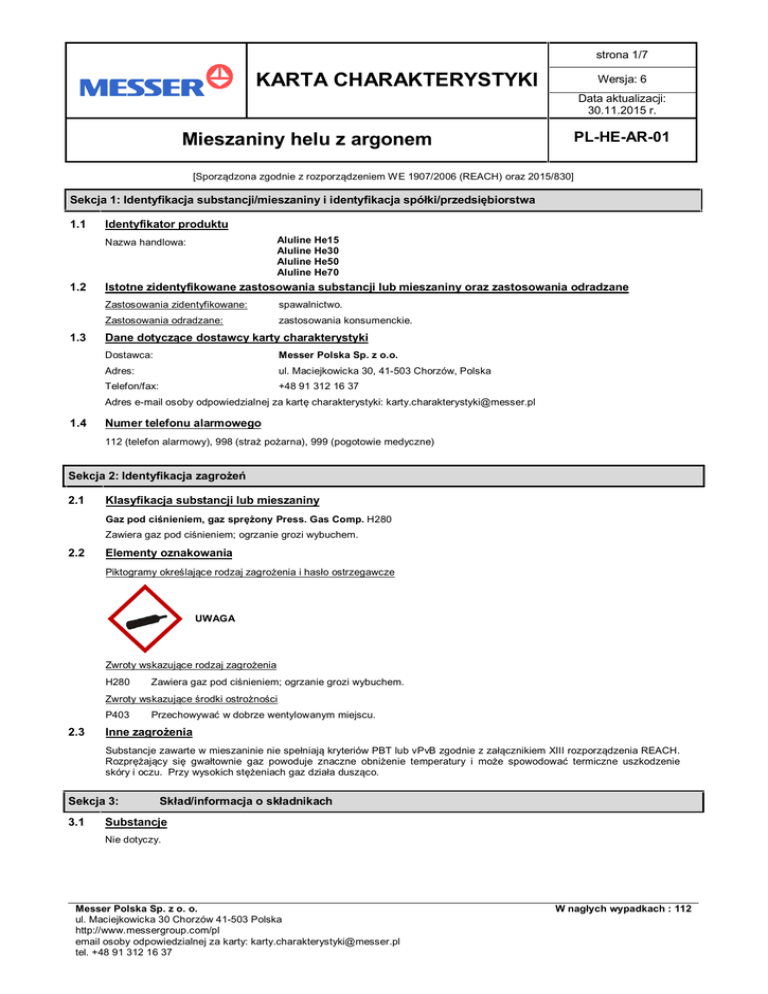 MESSER

KARTA CHARAKTERYSTYKI

strona 1/7

Wersja: 6

Data aktualizacji: 30.11.2015 r.

Mieszaniny helu z argonem

PL-HE-AR-01

[Sporządzona zgodnie z rozporządzeniem WE 1907/2006 (REACH) oraz 2015/830]

Sekcja 1: Identyfikacja substancji/mieszaniny i identyfikacja spółki/przedsiębiorstwa

1.1 Identyfikator produktu

Nazwa handlowa: Aluline He15
Aluline He30
Aluline He50
Aluline He70

1.2 Istotne zidentyfikowane zastosowania substancji lub mieszaniny oraz zastosowania odradzane

Zastosowania zidentyfikowane: spawalnictwo.

Zastosowania odradzane: zastosowania konsumenckie.

1.3 Dane dotyczące dostawcy karty charakterystyki

Dostawca: Messer Polska Sp. z o.o.

Adres: ul. Maciejkowicka 30, 41-503 Chorzów, Polska

Telefon/fax: +48 91 312 16 37

Adres e-mail osoby odpowiedzialnej za kartę charakterystyki: karty.charakterystyki@messer.pl

1.4 Numer telefonu alarmowego

112 (telefon alarmowy), 998 (straż pożarna), 999 (pogotowie medyczne)

Sekcja 2: Identyfikacja zagrożeń

2.1 Klasyfikacja substancji lub mieszaniny

Gaz pod ciśnieniem, gaz sprężony Press. Gas Comp. H280

Zawiera gaz pod ciśnieniem; ogrzanie grozi wybuchem.

2.2 Elementy oznakowania

Piktogramy określające rodzaj zagrożenia i hasło ostrzegawcze

UWAGA

Zwroty wskazujące rodzaj zagrożenia

H280 Zawiera gaz pod ciśnieniem; ogrzanie grozi wybuchem.

Zwroty wskazujące środki ostrożności

P403 Przechowywać w dobrze wentylowanym miejscu.

2.3 Inne zagrożenia

Substancje zawarte w mieszaninie nie spełniają kryteriów PBT lub vPvB zgodnie z załącznikiem XIII rozporządzenia REACH. Rozprężający się gwałtownie gaz powoduje znaczne obniżenie temperatury i może spowodować termiczne uszkodzenie skóry i oczu. Przy wysokich stężeniach gaz działa dusząco.

Sekcja 3: Skład/informacja o składnikach

3.1 Substancje

Nie dotyczy.

Messer Polska Sp. z o. o.
ul. Maciejkowicka 30 Chorzów 41-503 Polska
http://www.messergroup.com/pl
email osoby odpowiedzialnej za karty: karty.charakterystyki@messer.pl
tel. +48 91 312 16 37

W nagłych wypadkach : 112